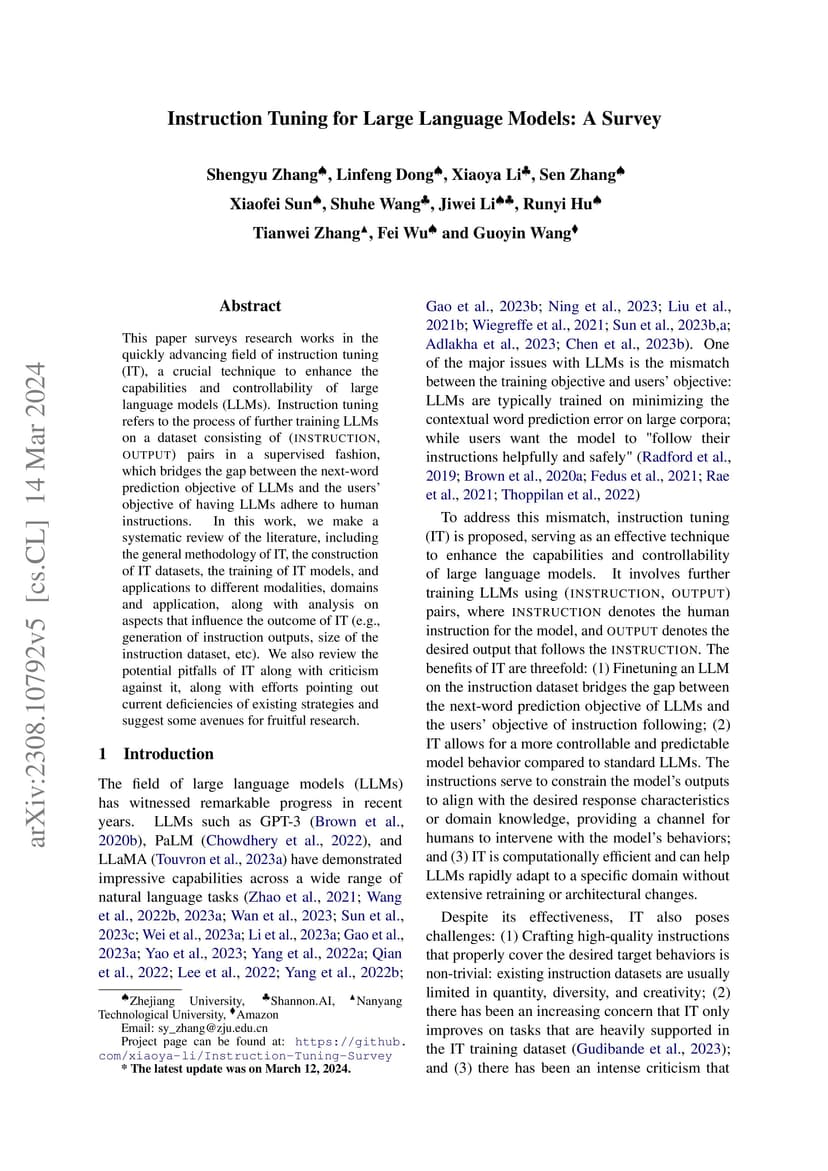 arXiv:2308.10792v5 [cs.CL] 14 Mar 2024

Instruction Tuning for Large Language Models: A Survey

Shengyu Zhang♠, Linfeng Dong♠, Xiaoya Li♣, Sen Zhang♠
Xiaofei Sun♠, Shuhe Wang♣, Jiwei Li♠♣, Runyi Hu♠
Tianwei Zhang▲, Fei Wu♠ and Guoyin Wang♦

Abstract

This paper surveys research works in the quickly advancing field of instruction tuning (IT), a crucial technique to enhance the capabilities and controllability of large language models (LLMs). Instruction tuning refers to the process of further training LLMs on a dataset consisting of (INSTRUCTION, OUTPUT) pairs in a supervised fashion, which bridges the gap between the next-word prediction objective of LLMs and the users' objective of having LLMs adhere to human instructions. In this work, we make a systematic review of the literature, including the general methodology of IT, the construction of IT datasets, the training of IT models, and applications to different modalities, domains and application, along with analysis on aspects that influence the outcome of IT (e.g., generation of instruction outputs, size of the instruction dataset, etc). We also review the potential pitfalls of IT along with criticism against it, along with efforts pointing out current deficiencies of existing strategies and suggest some avenues for fruitful research.

1 Introduction

The field of large language models (LLMs) has witnessed remarkable progress in recent years. LLMs such as GPT-3 (Brown et al., 2020b), PaLM (Chowdhery et al., 2022), and LLaMA (Touvron et al., 2023a) have demonstrated impressive capabilities across a wide range of natural language tasks (Zhao et al., 2021; Wang et al., 2022b, 2023a; Wan et al., 2023; Sun et al., 2023c; Wei et al., 2023a; Li et al., 2023a; Gao et al., 2023a; Yao et al., 2023; Yang et al., 2022a; Qian et al., 2022; Lee et al., 2022; Yang et al., 2022b;

♠Zhejiang University, ♣Shannon.AI, ▲Nanyang Technological University, ♦Amazon
Email: sy_zhang@zju.edu.cn
Project page can be found at: https://github.com/xiaoya-li/Instruction-Tuning-Survey
* The latest update was on March 12, 2024.

Gao et al., 2023b; Ning et al., 2023; Liu et al., 2021b; Wiegreffe et al., 2021; Sun et al., 2023b,a; Adlakha et al., 2023; Chen et al., 2023b). One of the major issues with LLMs is the mismatch between the training objective and users' objective: LLMs are typically trained on minimizing the contextual word prediction error on large corpora; while users want the model to "follow their instructions helpfully and safely" (Radford et al., 2019; Brown et al., 2020a; Fedus et al., 2021; Rae et al., 2021; Thoppilan et al., 2022)

To address this mismatch, instruction tuning (IT) is proposed, serving as an effective technique to enhance the capabilities and controllability of large language models. It involves further training LLMs using (INSTRUCTION, OUTPUT) pairs, where INSTRUCTION denotes the human instruction for the model, and OUTPUT denotes the desired output that follows the INSTRUCTION. The benefits of IT are threefold: (1) Finetuning an LLM on the instruction dataset bridges the gap between the next-word prediction objective of LLMs and the users' objective of instruction following; (2) IT allows for a more controllable and predictable model behavior compared to standard LLMs. The instructions serve to constrain the model's outputs to align with the desired response characteristics or domain knowledge, providing a channel for humans to intervene with the model's behaviors; and (3) IT is computationally efficient and can help LLMs rapidly adapt to a specific domain without extensive retraining or architectural changes.

Despite its effectiveness, IT also poses challenges: (1) Crafting high-quality instructions that properly cover the desired target behaviors is non-trivial: existing instruction datasets are usually limited in quantity, diversity, and creativity; (2) there has been an increasing concern that IT only improves on tasks that are heavily supported in the IT training dataset (Gudibande et al., 2023); and (3) there has been an intense criticism that